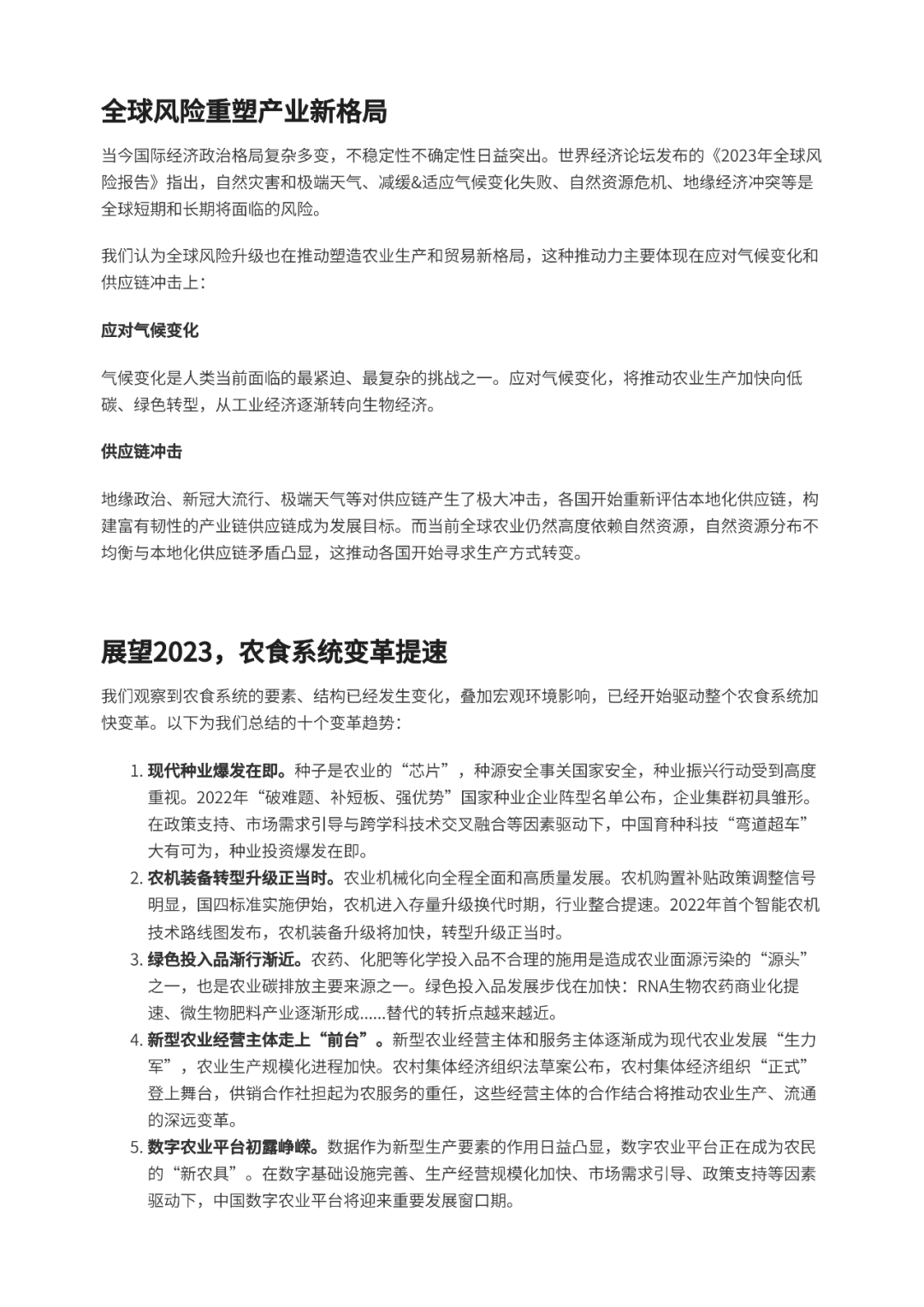 全球风险重塑产业新格局

当今国际经济政治格局复杂多变，不稳定性不确定性日益突出。世界经济论坛发布的《2023年全球风险报告》指出，自然灾害和极端天气、减缓&适应气候变化失败、自然资源危机、地缘经济冲突等是全球短期和长期将面临的风险。

我们认为全球风险升级也在推动塑造农业生产和贸易新格局，这种推动力主要体现在应对气候变化和供应链冲击上：

应对气候变化

气候变化是人类当前面临的最紧迫、最复杂的挑战之一。应对气候变化，将推动农业生产加快向低碳、绿色转型，从工业经济逐渐转向生物经济。

供应链冲击

地缘政治、新冠大流行、极端天气等对供应链产生了极大冲击，各国开始重新评估本地化供应链，构建富有韧性的产业链供应链成为发展目标。而当前全球农业仍然高度依赖自然资源，自然资源分布不均衡与本地化供应链矛盾凸显，这推动各国开始寻求生产方式转变。

展望2023，农食系统变革提速

我们观察到农食系统的要素、结构已经发生变化，叠加宏观环境影响，已经开始驱动整个农食系统加快变革。以下为我们总结的十个变革趋势：

1. 现代种业爆发在即。种子是农业的“芯片”，种源安全事关国家安全，种业振兴行动受到高度重视。2022年“破难题、补短板、强优势”国家种业企业阵型名单公布，企业集群初具雏形。在政策支持、市场需求引导与跨学科技术交叉融合等因素驱动下，中国育种科技“弯道超车”大有可为，种业投资爆发在即。
2. 农机装备转型升级正当时。农业机械化向全程全面和高质量发展。农机购置补贴政策调整信号明显，国四标准实施伊始，农机进入存量升级换代时期，行业整合提速。2022年首个智能农机技术路线图发布，农机装备升级将加快，转型升级正当时。
3. 绿色投入品渐行渐近。农药、化肥等化学投入品不合理的施用是造成农业面源污染的“源头”之一，也是农业碳排放主要来源之一。绿色投入品发展步伐在加快：RNA生物农药商业化提速、微生物肥料产业逐渐形成……替代的转折点越来越近。
4. 新型农业经营主体走上“前台”。新型农业经营主体和服务主体逐渐成为现代农业发展“生力军”，农业生产规模化进程加快。农村集体经济组织法草案公布，农村集体经济组织“正式”登上舞台，供销合作社担起为农服务的重任，这些经营主体的合作结合将推动农业生产、流通的深远变革。
5. 数字农业平台初露峥嵘。数据作为新型生产要素的作用日益凸显，数字农业平台正在成为农民的“新农具”。在数字基础设施完善、生产经营规模化加快、市场需求引导、政策支持等因素驱动下，中国数字农业平台将迎来重要发展窗口期。